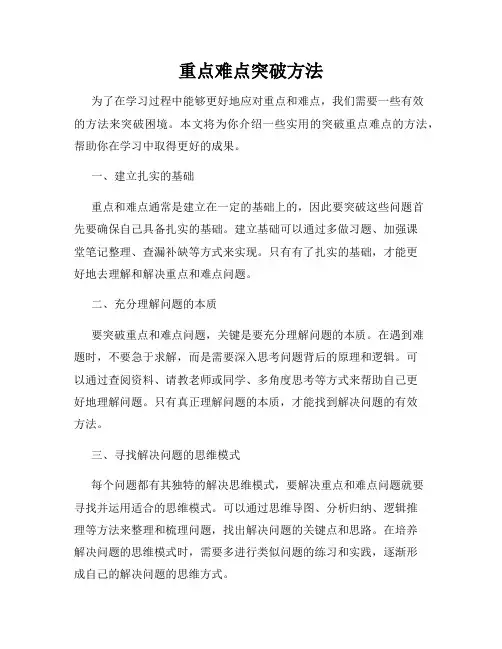 重点难点突破方法

为了在学习过程中能够更好地应对重点和难点，我们需要一些有效的方法来突破困境。本文将为你介绍一些实用的突破重点难点的方法，帮助你在学习中取得更好的成果。

一、建立扎实的基础

重点和难点通常是建立在一定的基础上的，因此要突破这些问题首先要确保自己具备扎实的基础。建立基础可以通过多做习题、加强课堂笔记整理、查漏补缺等方式来实现。只有有了扎实的基础，才能更好地去理解和解决重点和难点问题。

二、充分理解问题的本质

要突破重点和难点问题，关键是要充分理解问题的本质。在遇到难题时，不要急于求解，而是需要深入思考问题背后的原理和逻辑。可以通过查阅资料、请教老师或同学、多角度思考等方式来帮助自己更好地理解问题。只有真正理解问题的本质，才能找到解决问题的有效方法。

三、寻找解决问题的思维模式

每个问题都有其独特的解决思维模式，要解决重点和难点问题就要寻找并运用适合的思维模式。可以通过思维导图、分析归纳、逻辑推理等方法来整理和梳理问题，找出解决问题的关键点和思路。在培养解决问题的思维模式时，需要多进行类似问题的练习和实践，逐渐形成自己的解决问题的思维方式。